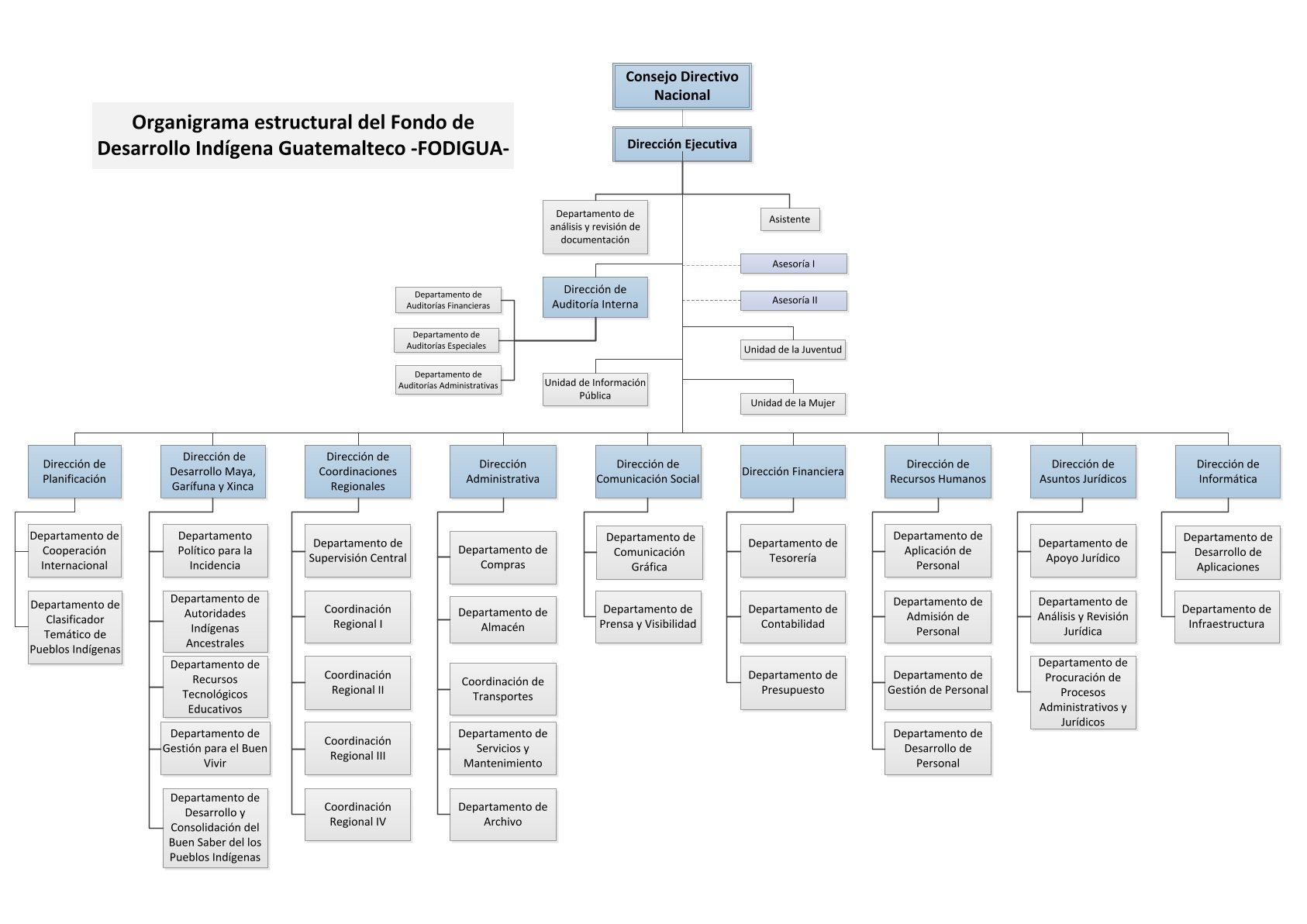 Organigrama estructural del Fondo de Desarrollo Indígena Guatemalteco -FODIGUA-

Consejo Directivo Nacional

Dirección Ejecutiva

Departamento de análisis y revisión de documentación

Asistente

Asesoría I

Asesoría II

Dirección de Auditoría Interna

Departamento de Auditorías Financieras

Departamento de Auditorías Especiales

Departamento de Auditorías Administrativas

Unidad de la Juventud

Unidad de Información Pública

Unidad de la Mujer

Dirección de Planificación

Departamento de Cooperación Internacional

Departamento de Clasificador Temático de Pueblos Indígenas

Dirección de Desarrollo Maya, Garífuna y Xinca

Departamento Político para la Incidencia

Departamento de Autoridades Indígenas Ancestrales

Departamento de Recursos Tecnológicos Educativos

Departamento de Gestión para el Buen Vivir

Departamento de Desarrollo y Consolidación del Buen Saber del los Pueblos Indígenas

Dirección de Coordinaciones Regionales

Departamento de Supervisión Central

Coordinación Regional I

Coordinación Regional II

Coordinación Regional III

Coordinación Regional IV

Dirección Administrativa

Departamento de Compras

Departamento de Almacén

Coordinación de Transportes

Departamento de Servicios y Mantenimiento

Departamento de Archivo

Dirección de Comunicación Social

Departamento de Comunicación Gráfica

Departamento de Prensa y Visibilidad

Dirección Financiera

Departamento de Tesorería

Departamento de Contabilidad

Departamento de Presupuesto

Dirección de Recursos Humanos

Departamento de Aplicación de Personal

Departamento de Admisión de Personal

Departamento de Gestión de Personal

Departamento de Desarrollo de Personal

Dirección de Asuntos Jurídicos

Departamento de Apoyo Jurídico

Departamento de Análisis y Revisión Jurídica

Departamento de Procuración de Procesos Administrativos y Jurídicos

Dirección de Informática

Departamento de Desarrollo de Aplicaciones

Departamento de Infraestructura